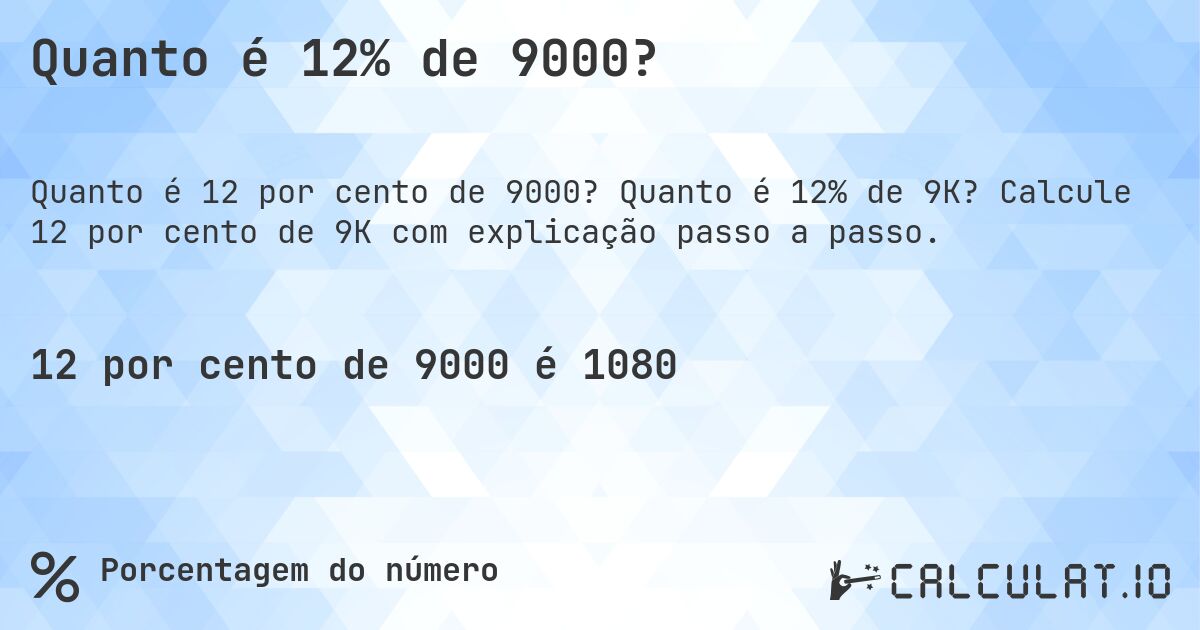 Quanto é 12% de 9000?

Quanto é 12 por cento de 9000? Quanto é 12% de 9K? Calcule 12 por cento de 9K com explicação passo a passo.

12 por cento de 9000 é 1080

% Porcentagem do número

CALCULAT.IO